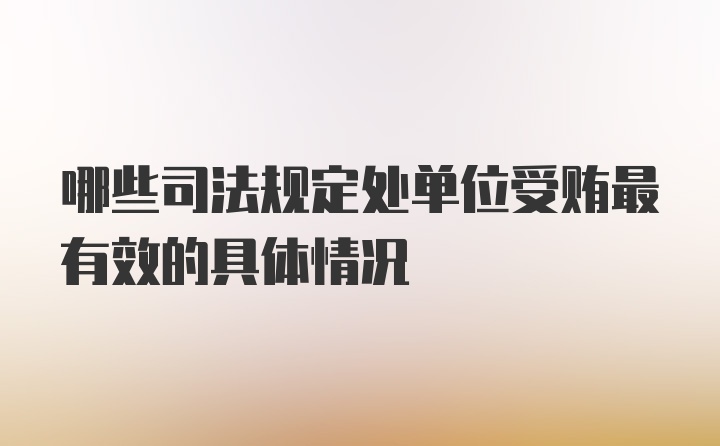 哪些司法规定处单位受贿最有效的具体情况